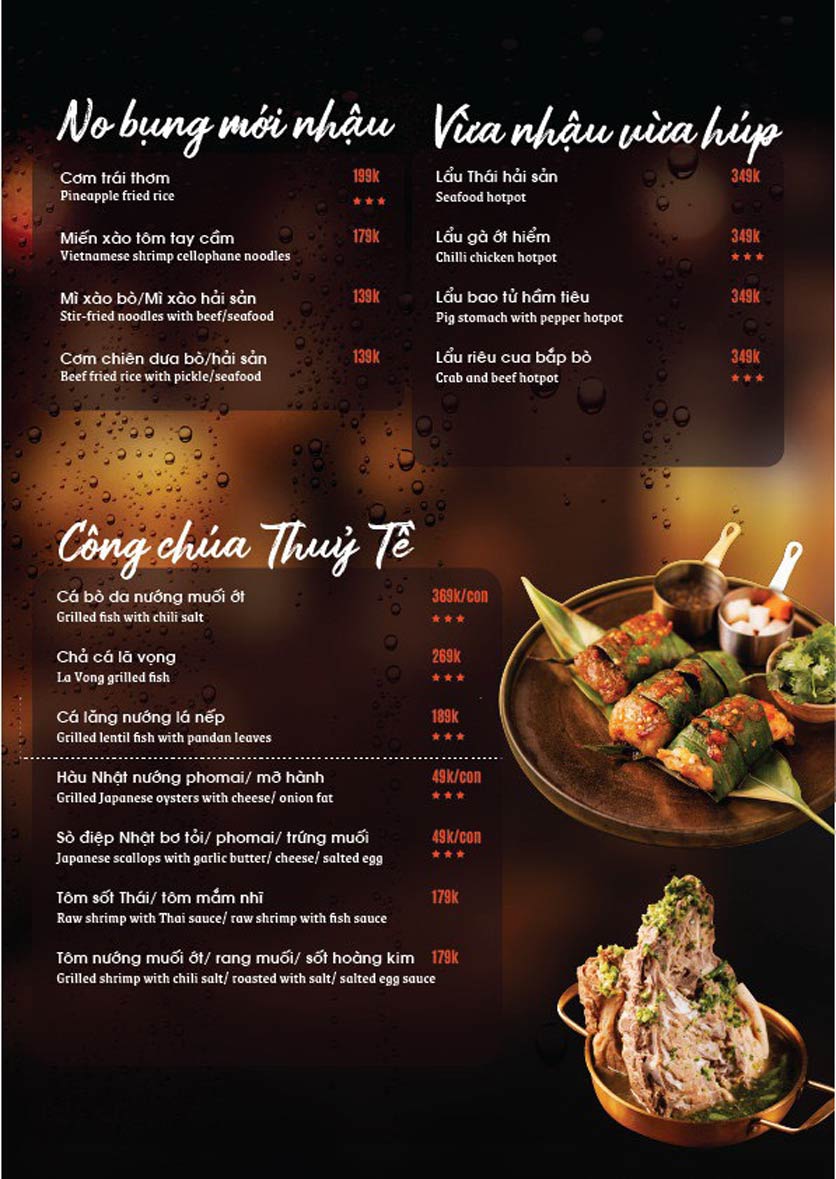 No bụng mới nhậu

Cơm trái thơm 199k
Pineapple fried rice
★★★

Miến xào tôm tay cầm 179k
Vietnamese shrimp cellophane noodles

Mì xào bò/Mì xào hải sản 139k
Stir-fried noodles with beef/seafood

Cơm chiên dưa bò/hải sản 139k
Beef fried rice with pickle/seafood

Vừa nhậu vừa húp

Lẩu Thái hải sản 349k
Seafood hotpot

Lẩu gà ớt hiểm 349k
Chilli chicken hotpot
★★★

Lẩu bao tử hầm tiêu 349k
Pig stomach with pepper hotpot

Lẩu riêu cua bắp bò 349k
Crab and beef hotpot
★★★

Công chúa Thuỷ Tề

Cá bò da nướng muối ớt 369k/con
Grilled fish with chili salt
★★★

Chả cá lã vọng 269k
La Vong grilled fish
★★★

Cá lăng nướng lá nếp 189k
Grilled lentil fish with pandan leaves
★★★

Hàu Nhật nướng phomai/ mỡ hành 49k/con
Grilled Japanese oysters with cheese/ onion fat
★★★

Sò điệp Nhật bơ tỏi/ phomai/ trứng muối 49k/con
Japanese scallops with garlic butter/ cheese/ salted egg
★★★

Tôm sốt Thái/ tôm mắm nhĩ 179k
Raw shrimp with Thai sauce/ raw shrimp with fish sauce

Tôm nướng muối ớt/ rang muối/ sốt hoàng kim 179k
Grilled shrimp with chili salt/ roasted with salt/ salted egg sauce